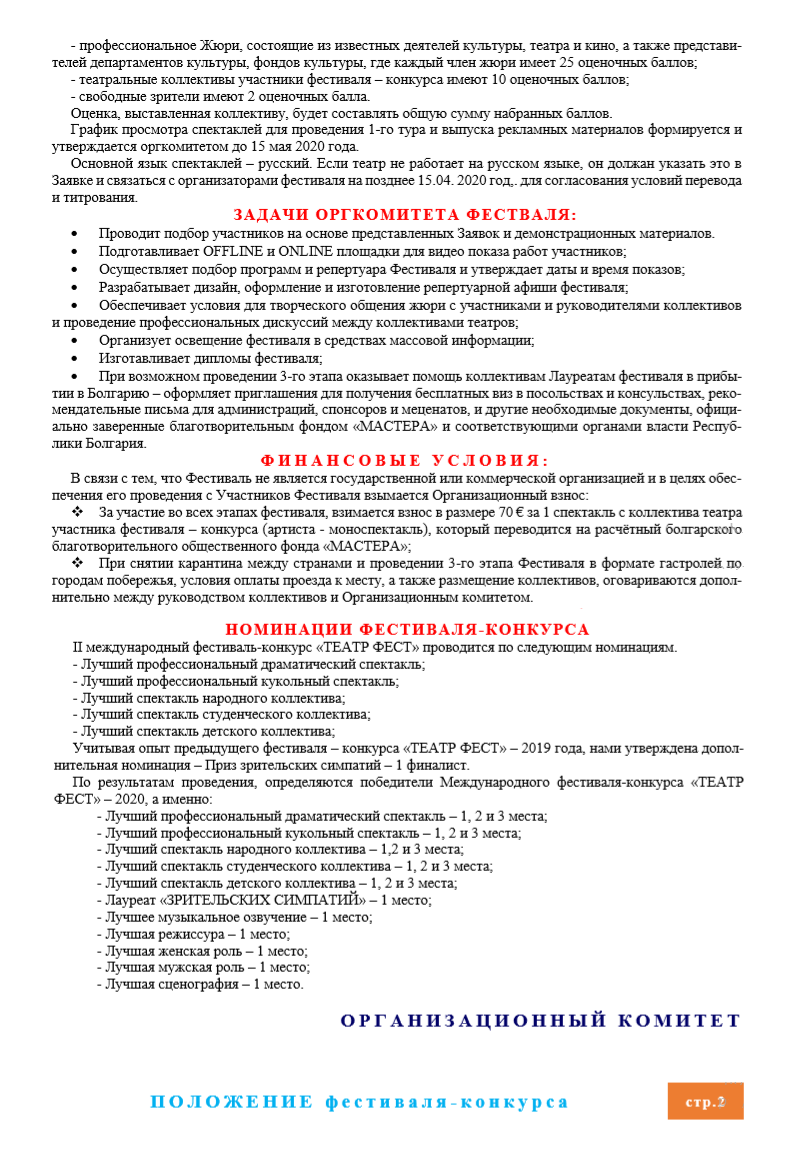 - профессиональное Жюри, состоящие из известных деятелей культуры, театра и кино, а также представителей департаментов культуры, фондов культуры, где каждый член жюри имеет 25 оценочных баллов;
- театральные коллективы участники фестиваля – конкурса имеют 10 оценочных баллов;
- свободные зрители имеют 2 оценочных балла.
Оценка, выставленная коллективу, будет составлять общую сумму набранных баллов.
График просмотра спектаклей для проведения 1-го тура и выпуска рекламных материалов формируется и утверждается оргкомитетом до 15 мая 2020 года.
Основной язык спектаклей – русский. Если театр не работает на русском языке, он должан указать это в Заявке и связаться с организаторами фестиваля на позднее 15.04. 2020 год,. для согласования условий перевода и титрования.

ЗАДАЧИ ОРГКОМИТЕТА ФЕСТВАЛЯ:

• Проводит подбор участников на основе представленных Заявок и демонстрационных материалов.
• Подготавливает OFFLINE и ONLINE площадки для видео показа работ участников;
• Осуществляет подбор программ и репертуара Фестиваля и утверждает даты и время показов;
• Разрабатывает дизайн, оформление и изготовление репертуарной афиши фестиваля;
• Обеспечивает условия для творческого общения жюри с участниками и руководителями коллективов и проведение профессиональных дискуссий между коллективами театров;
• Организует освещение фестиваля в средствах массовой информации;
• Изготавливает дипломы фестиваля;
• При возможном проведении 3-го этапа оказывает помощь коллективам Лауреатам фестиваля в прибытии в Болгарию – оформляет приглашения для получения бесплатных виз в посольствах и консульствах, рекомендательные письма для администраций, спонсоров и меценатов, и другие необходимые документы, официально заверенные благотворительным фондом «МАСТЕРА» и соответствующими органами власти Республики Болгария.

ФИНАНСОВЫЕ УСЛОВИЯ:

В связи с тем, что Фестиваль не является государственной или коммерческой организацией и в целях обеспечения его проведения с Участников Фестиваля взымается Организационный взнос:
❖ За участие во всех этапах фестиваля, взимается взнос в размере 70 € за 1 спектакль с коллектива театра участника фестиваля – конкурса (артиста - моноспектакль), который переводится на расчётный болгарского благотворительного общественного фонда «МАСТЕРА»;
❖ При снятии карантина между странами и проведении 3-го этапа Фестиваля в формате гастролей по городам побережья, условия оплаты проезда к месту, а также размещение коллективов, оговариваются дополнительно между руководством коллективов и Организационным комитетом.

НОМИНАЦИИ ФЕСТИВАЛЯ-КОНКУРСА

II международный фестиваль-конкурс «ТЕАТР ФЕСТ» проводится по следующим номинациям.
- Лучший профессиональный драматический спектакль;
- Лучший профессиональный кукольный спектакль;
- Лучший спектакль народного коллектива;
- Лучший спектакль студенческого коллектива;
- Лучший спектакль детского коллектива;
Учитывая опыт предыдущего фестиваля – конкурса «ТЕАТР ФЕСТ» – 2019 года, нами утверждена дополнительная номинация – Приз зрительских симпатий – 1 финалист.
По результатам проведения, определяются победители Международного фестиваля-конкурса «ТЕАТР ФЕСТ» – 2020, а именно:
- Лучший профессиональный драматический спектакль – 1, 2 и 3 места;
- Лучший профессиональный кукольный спектакль – 1, 2 и 3 места;
- Лучший спектакль народного коллектива – 1,2 и 3 места;
- Лучший спектакль студенческого коллектива – 1, 2 и 3 места;
- Лучший спектакль детского коллектива – 1, 2 и 3 места;
- Лауреат «ЗРИТЕЛЬСКИХ СИМПАТИЙ» – 1 место;
- Лучшее музыкальное озвучение – 1 место;
- Лучшая режиссура – 1 место;
- Лучшая женская роль – 1 место;
- Лучшая мужская роль – 1 место;
- Лучшая сценография – 1 место.

ОРГАНИЗАЦИОННЫЙ КОМИТЕТ

ПОЛОЖЕНИЕ фестиваля-конкурса

стр.2